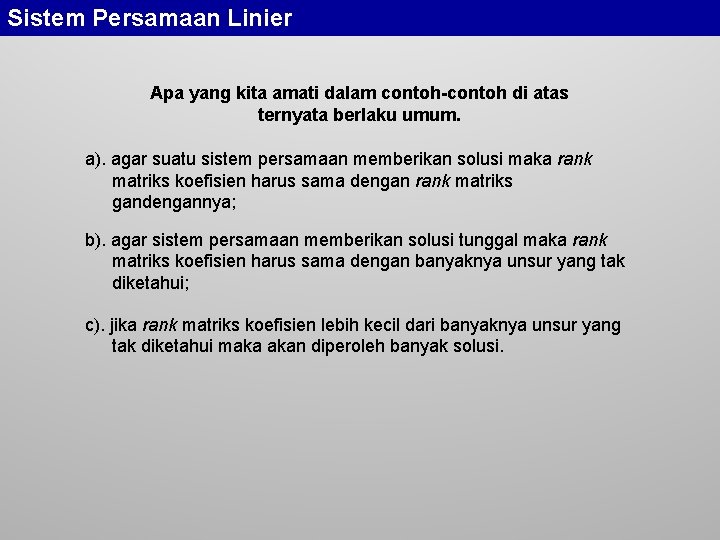 Sistem Persamaan Linier

Apa yang kita amati dalam contoh-contoh di atas ternyata berlaku umum.

a). agar suatu sistem persamaan memberikan solusi maka rank matriks koefisien harus sama dengan rank matriks gandengannya;

b). agar sistem persamaan memberikan solusi tunggal maka rank matriks koefisien harus sama dengan banyaknya unsur yang tak diketahui;

c). jika rank matriks koefisien lebih kecil dari banyaknya unsur yang tak diketahui maka akan diperoleh banyak solusi.